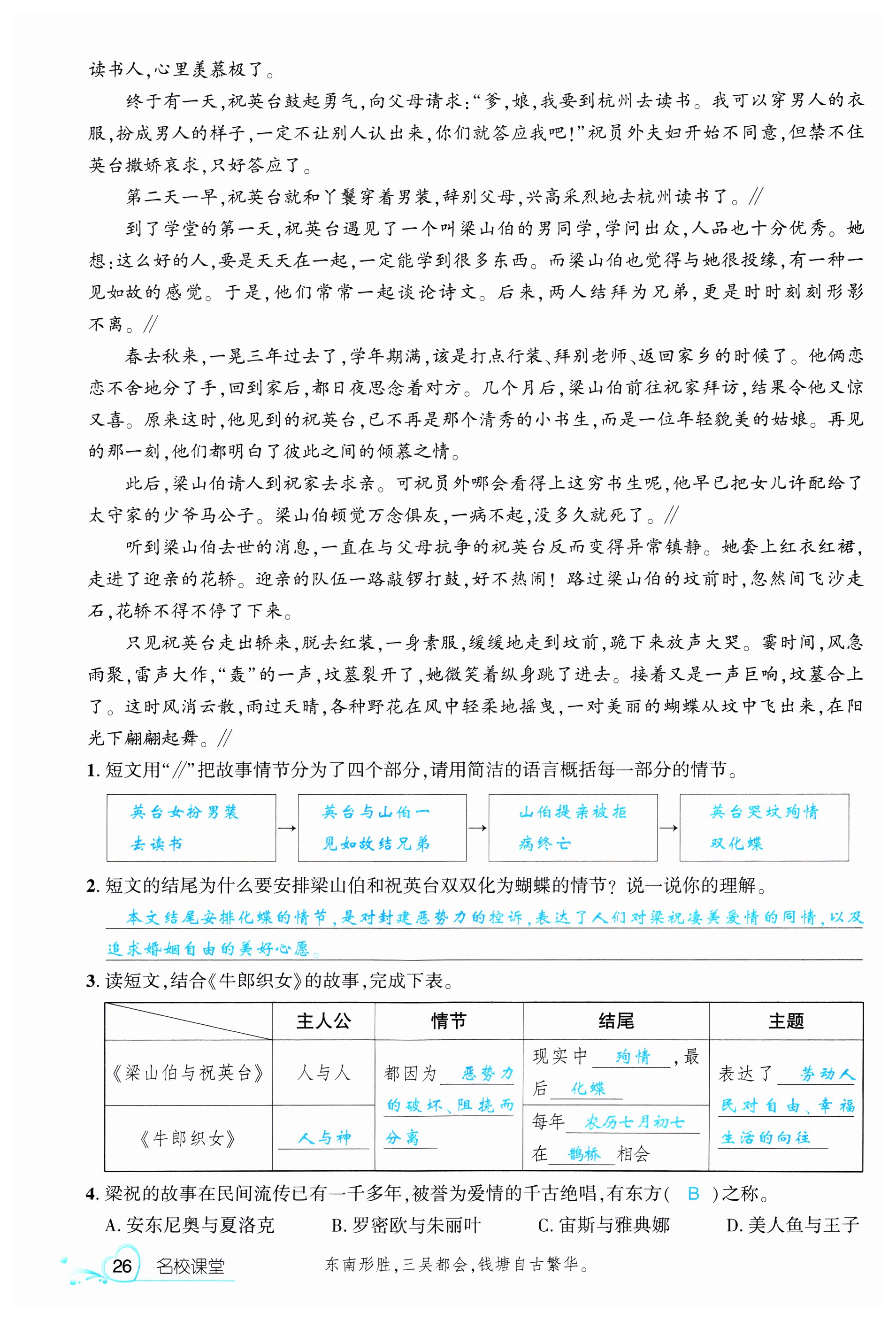 读书人,心里羡慕极了。

终于有一天,祝英台鼓起勇气,向父母请求:“爹,娘,我要到杭州去读书。我可以穿男人的衣服,扮成男人的样子,一定不让别人认出来,你们就答应我吧!”祝员外夫妇开始不同意,但禁不住英台撒娇哀求,只好答应了。

第二天一早,祝英台就和丫鬟穿着男装,辞别父母,兴高采烈地去杭州读书了。//

到了学堂的第一天,祝英台遇见了一个叫梁山伯的男同学,学问出众,人品也十分优秀。她想:这么好的人,要是天天在一起,一定能学到很多东西。而梁山伯也觉得与她很投缘,有一种一见如故的感觉。于是,他们常常一起谈论诗文。后来,两人结拜为兄弟,更是时时刻刻形影不离。//

春去秋来,一晃三年过去了,学年期满,该是打点行装、拜别老师、返回家乡的时候了。他俩恋恋不舍地分了手,回到家后,都日夜思念着对方。几个月后,梁山伯前往祝家拜访,结果令他又惊又喜。原来这时,他见到的祝英台,已不再是那个清秀的小书生,而是一位年轻貌美的姑娘。再见的那一刻,他们都明白了彼此之间的倾慕之情。

此后,梁山伯请人到祝家去求亲。可祝员外哪会看得上这穷书生呢,他早已把女儿许配给了太守家的少爷马公子。梁山伯顿觉万念俱灰,一病不起,没多久就死了。//

听到梁山伯去世的消息,一直在与父母抗争的祝英台反而变得异常镇静。她套上红衣红裙,走进了迎亲的花轿。迎亲的队伍一路敲锣打鼓,好不热闹!路过梁山伯的坟前时,忽然间飞沙走石,花轿不得不停了下来。

只见祝英台走出轿来,脱去红装,一身素服,缓缓地走到坟前,跪下来放声大哭。霎时间,风急雨聚,雷声大作,“轰”的一声,坟墓裂开了,她微笑着纵身跳了进去。接着又是一声巨响,坟墓合上了。这时风消云散,雨过天晴,各种野花在风中轻柔地摇曳,一对美丽的蝴蝶从坟中飞出来,在阳光下翩翩起舞。//

1. 短文用“//”把故事情节分为了四个部分,请用简洁的语言概括每一部分的情节。

英台女扮男装去读书 → 英台与山伯一见如故结兄弟 → 山伯提亲被拒病终亡 → 英台哭坟殉情双化蝶

2. 短文的结尾为什么要安排梁山伯和祝英台双双化为蝴蝶的情节?说一说你的理解。

本文结尾安排化蝶的情节,是对封建恶势力的控诉,表达了人们对梁祝凄美爱情的同情,以及追求婚姻自由的美好心愿。

3. 读短文,结合《牛郎织女》的故事,完成下表。

| | 主人公 | 情节 | 结尾 | 主题 |
|---|---|---|---|---|
| 《梁山伯与祝英台》 | 人与人 | 都因为 恶势力的破坏、阻挠而分离 | 现实中 殉情 ,最后 化蝶 | 表达了 劳动人民对自由、幸福生活的向往 |
| 《牛郎织女》 | 人与神 | | 每年 农历七月初七 在 鹊桥 相会 | |

4. 梁祝的故事在民间流传已有一千多年,被誉为爱情的千古绝唱,有东方( B )之称。
A. 安东尼奥与夏洛克 B. 罗密欧与朱丽叶 C. 宙斯与雅典娜 D. 美人鱼与王子

26 名校课堂 东南形胜,三吴都会,钱塘自古繁华。